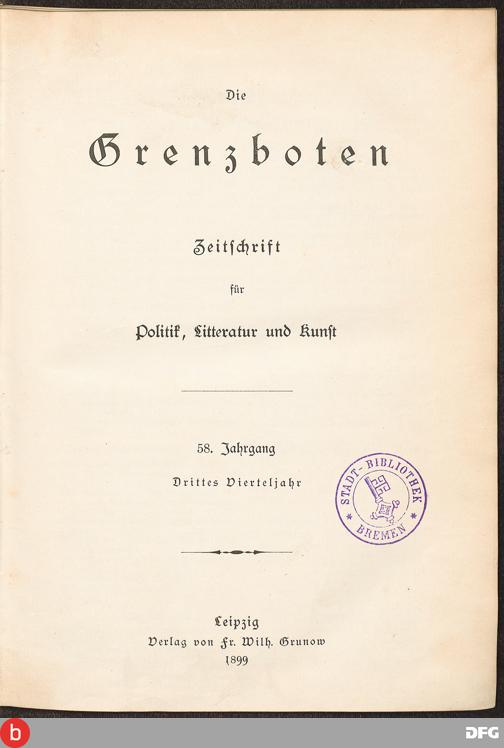 Die

Grenzboten

Zeitschrift

für

Politik, Litteratur und Kunst

58. Jahrgang

Drittes Vierteljahr

STADT-BIBLIOTHEK
BREMEN

Leipzig
Verlag von Fr. Wilh. Grunow
1899

b

DFG